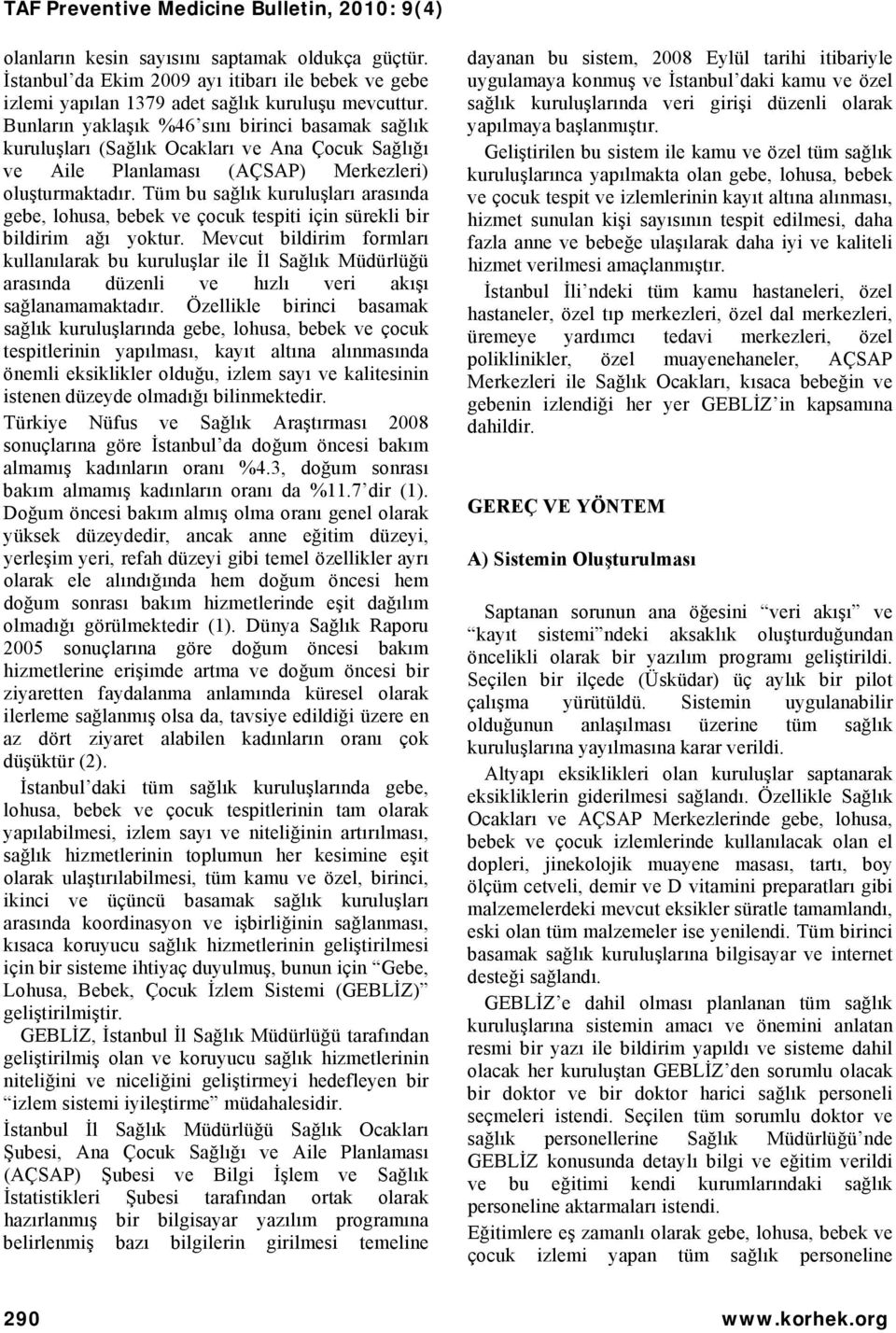 TAF Preventive Medicine Bulletin, 2010: 9(4)

olanların kesin sayısını saptamak oldukça güçtür. İstanbul'da Ekim 2009 ayı itibarı ile bebek ve gebe izlemi yapılan 1379 adet sağlık kuruluşu mevcuttur. Bunların yaklaşık %46'sını birinci basamak sağlık kuruluşları (Sağlık Ocakları ve Ana Çocuk Sağlığı ve Aile Planlaması (AÇSAP) Merkezleri) oluşturmaktadır. Tüm bu sağlık kuruluşları arasında gebe, lohusa, bebek ve çocuk tespiti için sürekli bir bildirim ağı yoktur. Mevcut bildirim formları kullanılarak bu kuruluşlar ile İl Sağlık Müdürlüğü arasında düzenli ve hızlı veri akışı sağlanamamaktadır. Özellikle birinci basamak sağlık kuruluşlarında gebe, lohusa, bebek ve çocuk tespitlerinin yapılması, kayıt altına alınmasında önemli eksiklikler olduğu, izlem sayı ve kalitesinin istenen düzeyde olmadığı bilinmektedir.

Türkiye Nüfus ve Sağlık Araştırması 2008 sonuçlarına göre İstanbul'da doğum öncesi bakım almamış kadınların oranı %4.3, doğum sonrası bakım almamış kadınların oranı da %11.7'dir (1). Doğum öncesi bakım almış olma oranı genel olarak yüksek düzeydedir, ancak anne eğitim düzeyi, yerleşim yeri, refah düzeyi gibi temel özellikler ayrı olarak ele alındığında hem doğum öncesi hem doğum sonrası bakım hizmetlerinde eşit dağılım olmadığı görülmektedir (1). Dünya Sağlık Raporu 2005 sonuçlarına göre doğum öncesi bakım hizmetlerine erişimde artma ve doğum öncesi bir ziyaretten faydalanma anlamında küresel olarak ilerleme sağlanmış olsa da, tavsiye edildiği üzere en az dört ziyaret alabilen kadınların oranı çok düşüktür (2).

İstanbul'daki tüm sağlık kuruluşlarında gebe, lohusa, bebek ve çocuk tespitlerinin tam olarak yapılabilmesi, izlem sayı ve niteliğinin artırılması, sağlık hizmetlerinin toplumun her kesimine eşit olarak ulaştırılabilmesi, tüm kamu ve özel, birinci, ikinci ve üçüncü basamak sağlık kuruluşları arasında koordinasyon ve işbirliğinin sağlanması, kısaca koruyucu sağlık hizmetlerinin geliştirilmesi için bir sisteme ihtiyaç duyulmuş, bunun için "Gebe, Lohusa, Bebek, Çocuk İzlem Sistemi (GEBLİZ)" geliştirilmiştir.

GEBLİZ, İstanbul İl Sağlık Müdürlüğü tarafından geliştirilmiş olan ve koruyucu sağlık hizmetlerinin niteliğini ve niceliğini geliştirmeyi hedefleyen bir "izlem sistemi iyileştirme" müdahalesidir.

İstanbul İl Sağlık Müdürlüğü Sağlık Ocakları Şubesi, Ana Çocuk Sağlığı ve Aile Planlaması (AÇSAP) Şubesi ve Bilgi İşlem ve Sağlık İstatistikleri Şubesi tarafından ortak olarak hazırlanmış bir bilgisayar yazılım programına belirlenmiş bazı bilgilerin girilmesi temeline dayanan bu sistem, 2008 Eylül tarihi itibariyle uygulamaya konmuş ve İstanbul'daki kamu ve özel sağlık kuruluşlarında veri girişi düzenli olarak yapılmaya başlanmıştır.

Geliştirilen bu sistem ile kamu ve özel tüm sağlık kuruluşlarınca yapılmakta olan gebe, lohusa, bebek ve çocuk tespit ve izlemlerinin kayıt altına alınması, hizmet sunulan kişi sayısının tespit edilmesi, daha fazla anne ve bebeğe ulaşılarak daha iyi ve kaliteli hizmet verilmesi amaçlanmıştır.

İstanbul İli'ndeki tüm kamu hastaneleri, özel hastaneler, özel tıp merkezleri, özel dal merkezleri, üremeye yardımcı tedavi merkezleri, özel poliklinikler, özel muayenehaneler, AÇSAP Merkezleri ile Sağlık Ocakları, kısaca bebeğin ve gebenin izlendiği her yer GEBLİZ'in kapsamına dahildir.

GEREÇ VE YÖNTEM

A) Sistemin Oluşturulması

Saptanan sorunun ana öğesini "veri akışı" ve "kayıt sistemi"ndeki aksaklık oluşturduğundan öncelikli olarak bir yazılım programı geliştirildi. Seçilen bir ilçede (Üsküdar) üç aylık bir pilot çalışma yürütüldü. Sistemin uygulanabilir olduğunun anlaşılması üzerine tüm sağlık kuruluşlarına yayılmasına karar verildi.

Altyapı eksiklikleri olan kuruluşlar saptanarak eksikliklerin giderilmesi sağlandı. Özellikle Sağlık Ocakları ve AÇSAP Merkezlerinde gebe, lohusa, bebek ve çocuk izlemlerinde kullanılacak olan el dopleri, jinekolojik muayene masası, tartı, boy ölçüm cetveli, demir ve D vitamini preparatları gibi malzemelerdeki mevcut eksikler süratle tamamlandı, eski olan tüm malzemeler ise yenilendi. Tüm birinci basamak sağlık kuruluşlarına bilgisayar ve internet desteği sağlandı.

GEBLİZ'e dahil olması planlanan tüm sağlık kuruluşlarına sistemin amacı ve önemini anlatan resmi bir yazı ile bildirim yapıldı ve sisteme dahil olacak her kuruluştan GEBLİZ'den sorumlu olacak bir doktor ve bir doktor harici sağlık personeli seçmeleri istendi. Seçilen tüm sorumlu doktor ve sağlık personellerine Sağlık Müdürlüğü'nde GEBLİZ konusunda detaylı bilgi ve eğitim verildi ve bu eğitimi kendi kurumlarındaki sağlık personeline aktarmaları istendi.

Eğitimlere eş zamanlı olarak gebe, lohusa, bebek ve çocuk izlemi yapan tüm sağlık personeline

290

www.korhek.org